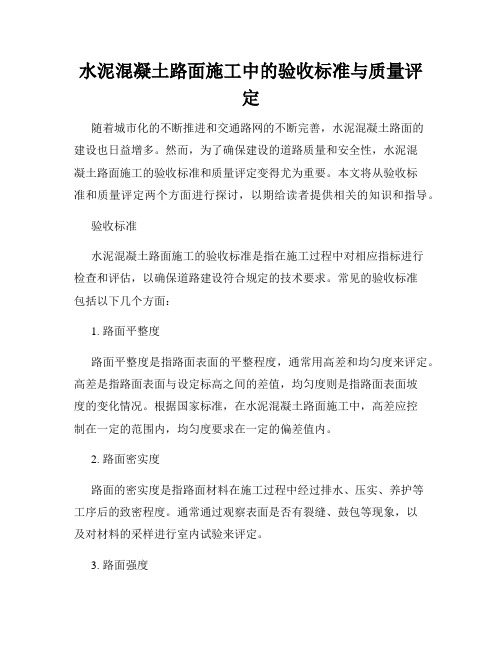 水泥混凝土路面施工中的验收标准与质量评定

随着城市化的不断推进和交通路网的不断完善，水泥混凝土路面的建设也日益增多。然而，为了确保建设的道路质量和安全性，水泥混凝土路面施工的验收标准和质量评定变得尤为重要。本文将从验收标准和质量评定两个方面进行探讨，以期给读者提供相关的知识和指导。

验收标准

水泥混凝土路面施工的验收标准是指在施工过程中对相应指标进行检查和评估，以确保道路建设符合规定的技术要求。常见的验收标准包括以下几个方面：

1. 路面平整度

路面平整度是指路面表面的平整程度，通常用高差和均匀度来评定。高差是指路面表面与设定标高之间的差值，均匀度则是指路面表面坡度的变化情况。根据国家标准，在水泥混凝土路面施工中，高差应控制在一定的范围内，均匀度要求在一定的偏差值内。

2. 路面密实度

路面的密实度是指路面材料在施工过程中经过排水、压实、养护等工序后的致密程度。通常通过观察表面是否有裂缝、鼓包等现象，以及对材料的采样进行室内试验来评定。

3. 路面强度